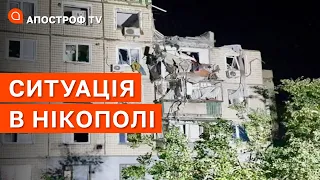 АПОСТРОФ TV

СИТУАЦІЯ
В НІКОПОЛІ